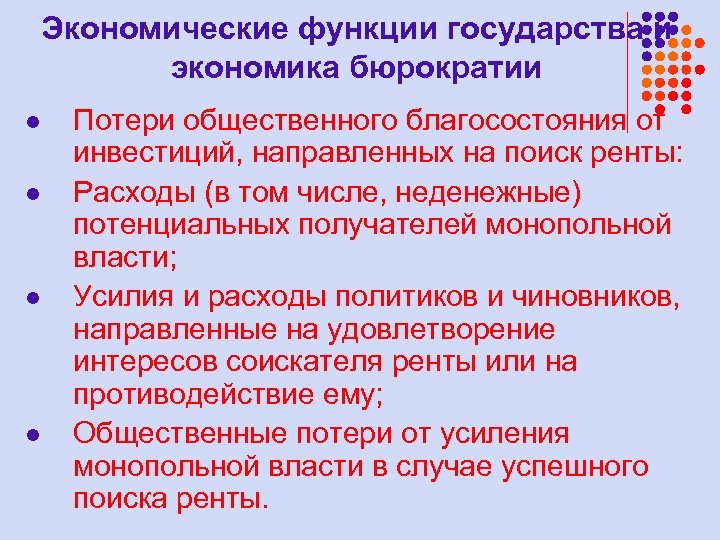 Экономические функции государства и экономика бюрократии

• Потери общественного благосостояния от инвестиций, направленных на поиск ренты:
• Расходы (в том числе, неденежные) потенциальных получателей монопольной власти;
• Усилия и расходы политиков и чиновников, направленные на удовлетворение интересов соискателя ренты или на противодействие ему;
• Общественные потери от усиления монопольной власти в случае успешного поиска ренты.